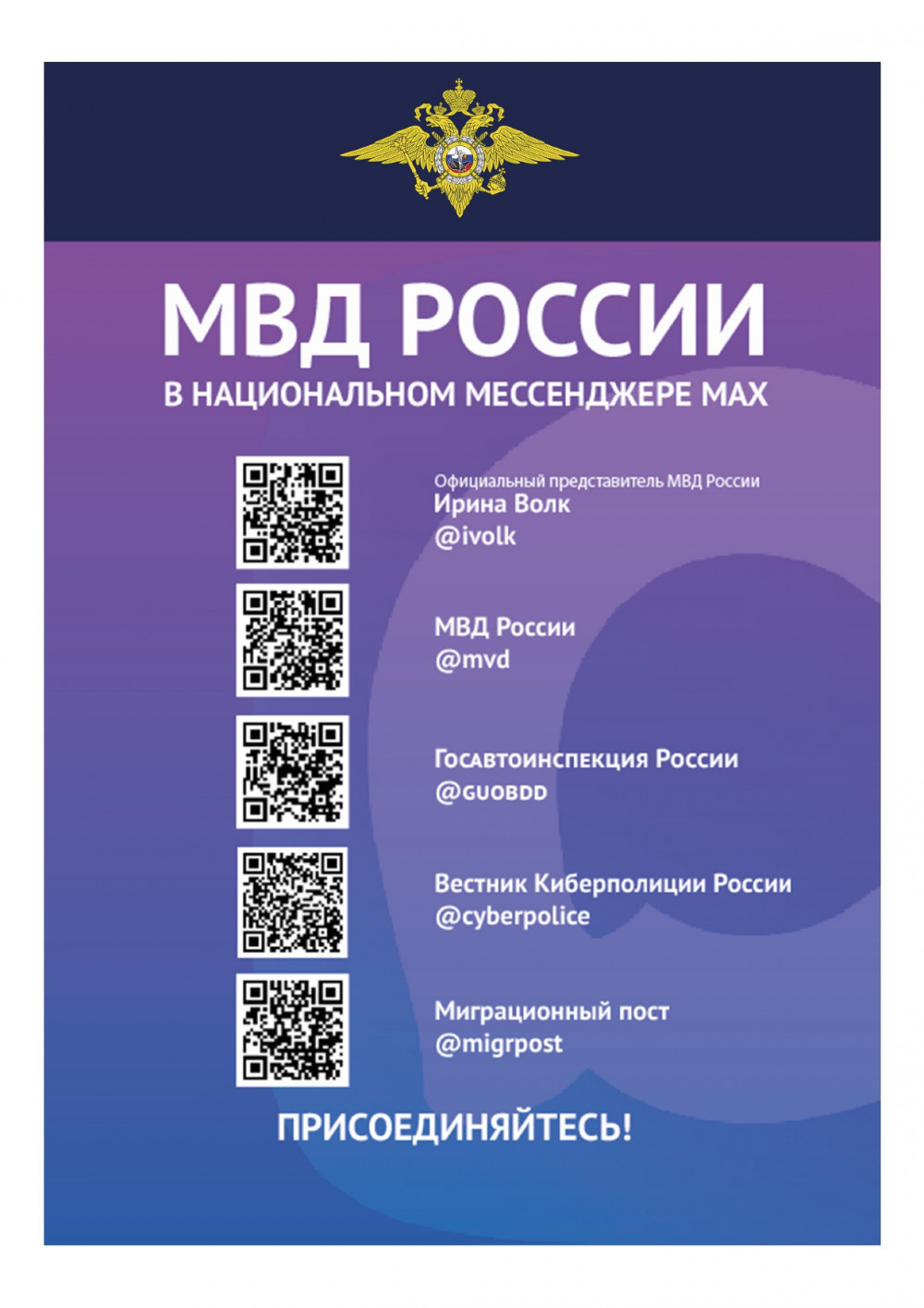 МВД РОССИИ

В НАЦИОНАЛЬНОМ МЕССЕНДЖЕРЕ MAX

Официальный представитель МВД России
Ирина Волк
@ivolk

МВД России
@mvd

Госавтоинспекция России
@GUOBDD

Вестник Киберполиции России
@cyberpolice

Миграционный пост
@migrpost

ПРИСОЕДИНЯЙТЕСЬ!